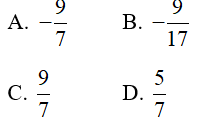 A. $-\frac{9}{7}$

B. $-\frac{9}{17}$

C. $\frac{9}{7}$

D. $\frac{5}{7}$